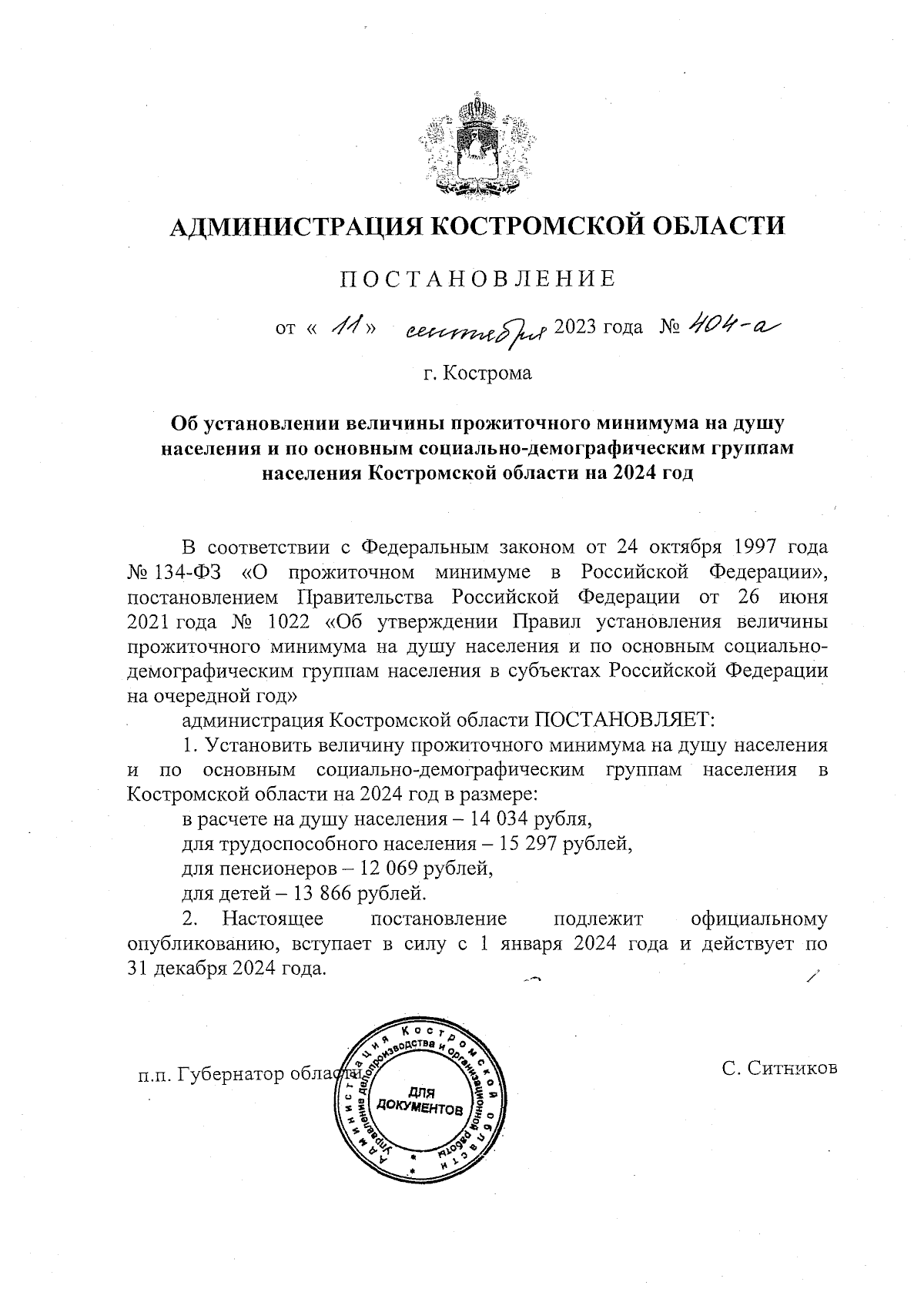 АДМИНИСТРАЦИЯ КОСТРОМСКОЙ ОБЛАСТИ

ПОСТАНОВЛЕНИЕ

от « 11 » сентября 2023 года № 404-а

г. Кострома

Об установлении величины прожиточного минимума на душу населения и по основным социально-демографическим группам населения Костромской области на 2024 год

В соответствии с Федеральным законом от 24 октября 1997 года № 134-ФЗ «О прожиточном минимуме в Российской Федерации», постановлением Правительства Российской Федерации от 26 июня 2021 года № 1022 «Об утверждении Правил установления величины прожиточного минимума на душу населения и по основным социально-демографическим группам населения в субъектах Российской Федерации на очередной год»

администрация Костромской области ПОСТАНОВЛЯЕТ:

1. Установить величину прожиточного минимума на душу населения и по основным социально-демографическим группам населения в Костромской области на 2024 год в размере:

в расчете на душу населения – 14 034 рубля,

для трудоспособного населения – 15 297 рублей,

для пенсионеров – 12 069 рублей,

для детей – 13 866 рублей.

2. Настоящее постановление подлежит официальному опубликованию, вступает в силу с 1 января 2024 года и действует по 31 декабря 2024 года.

п.п. Губернатор области

Администрация Костромской области Управление делопроизводства и организационной работы ДЛЯ ДОКУМЕНТОВ

С. Ситников